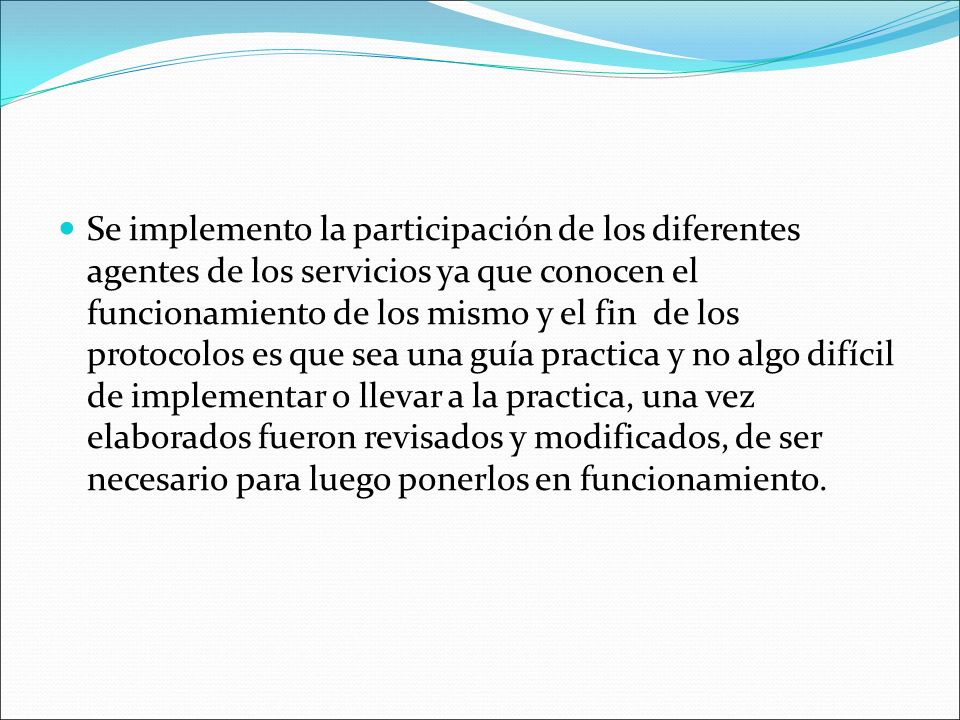 Se implemento la participación de los diferentes agentes de los servicios ya que conocen el funcionamiento de los mismo y el fin de los protocolos es que sea una guía practica y no algo difícil de implementar o llevar a la practica, una vez elaborados fueron revisados y modificados, de ser necesario para luego ponerlos en funcionamiento.